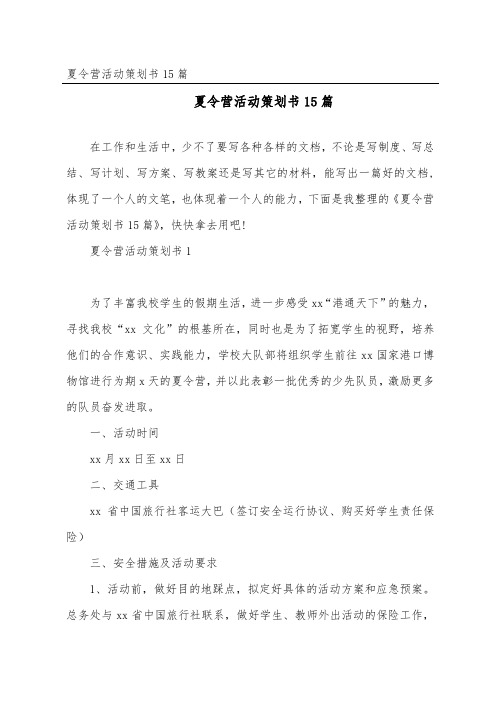 夏令营活动策划书 15 篇

夏令营活动策划书 15 篇

在工作和生活中，少不了要写各种各样的文档，不论是写制度、写总结、写计划、写方案、写教案还是写其它的材料，能写出一篇好的文档，体现了一个人的文笔，也体现着一个人的能力，下面是我整理的《夏令营活动策划书 15 篇》，快快拿去用吧！

夏令营活动策划书 1

为了丰富我校学生的假期生活，进一步感受 xx“港通天下”的魅力，寻找我校“xx 文化”的根基所在，同时也是为了拓宽学生的视野，培养他们的合作意识、实践能力，学校大队部将组织学生前往 xx 国家港口博物馆进行为期 x 天的夏令营，并以此表彰一批优秀的少先队员，激励更多的队员奋发进取。

一、活动时间

xx 月 xx 日至 xx 日

二、交通工具

xx 省中国旅行社客运大巴（签订安全运行协议、购买好学生责任保险）

三、安全措施及活动要求

1、活动前，做好目的地踩点，拟定好具体的活动方案和应急预案。总务处与 xx 省中国旅行社联系，做好学生、教师外出活动的保险工作，